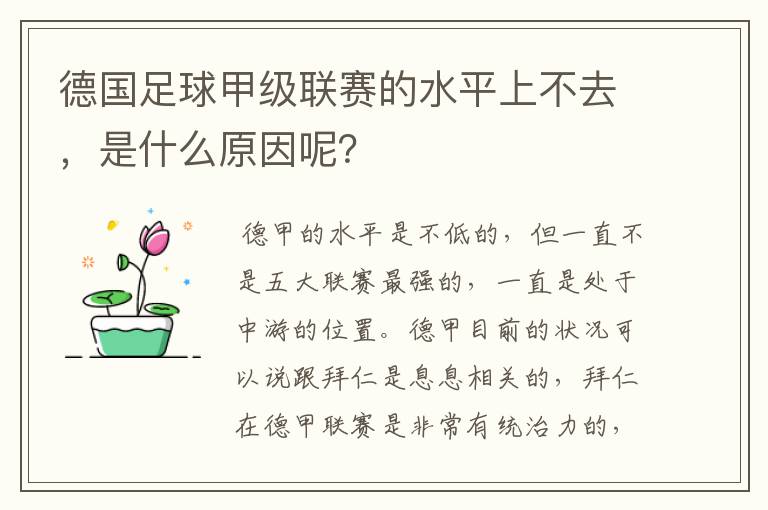 德国足球甲级联赛的水平上不去，是什么原因呢？

德甲的水平是不低的，但一直不是五大联赛最强的，一直是处于中游的位置。德甲目前的状况可以说跟拜仁是息息相关的，拜仁在德甲联赛是非常有统治力的，